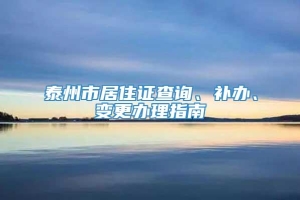 泰州市居住证查询、补办、变更办理指南